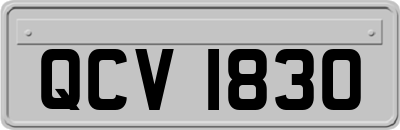 QCV 1830